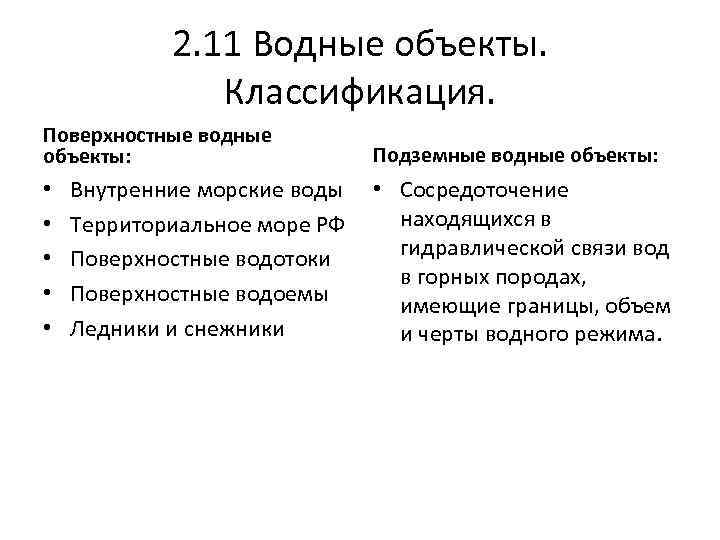 2.11 Водные объекты. Классификация.

Поверхностные водные объекты:

• Внутренние морские воды
• Территориальное море РФ
• Поверхностные водотоки
• Поверхностные водоемы
• Ледники и снежники

Подземные водные объекты:

• Сосредоточение находящихся в гидравлической связи вод в горных породах, имеющие границы, объем и черты водного режима.